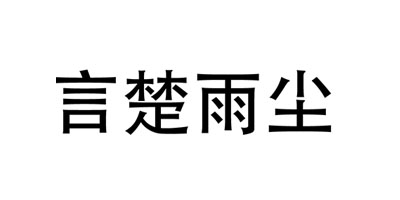 言楚雨尘